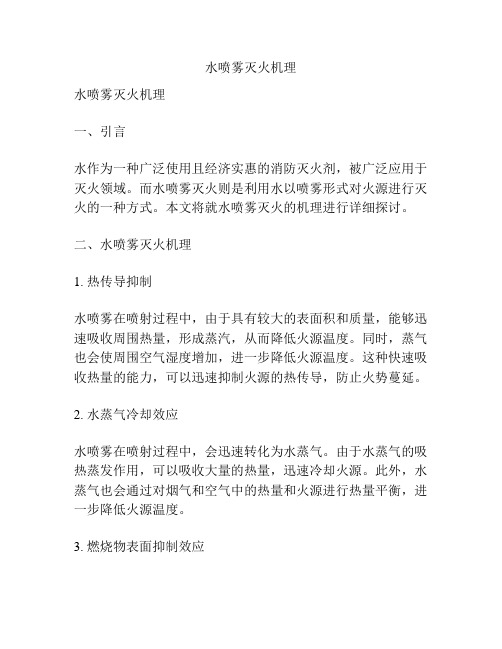 水喷雾灭火机理

水喷雾灭火机理

一、引言

水作为一种广泛使用且经济实惠的消防灭火剂，被广泛应用于灭火领域。而水喷雾灭火则是利用水以喷雾形式对火源进行灭火的一种方式。本文将就水喷雾灭火的机理进行详细探讨。

二、水喷雾灭火机理

1. 热传导抑制

水喷雾在喷射过程中，由于具有较大的表面积和质量，能够迅速吸收周围热量，形成蒸汽，从而降低火源温度。同时，蒸气也会使周围空气湿度增加，进一步降低火源温度。这种快速吸收热量的能力，可以迅速抑制火源的热传导，防止火势蔓延。

2. 水蒸气冷却效应

水喷雾在喷射过程中，会迅速转化为水蒸气。由于水蒸气的吸热蒸发作用，可以吸收大量的热量，迅速冷却火源。此外，水蒸气也会通过对烟气和空气中的热量和火源进行热量平衡，进一步降低火源温度。

3. 燃烧物表面抑制效应